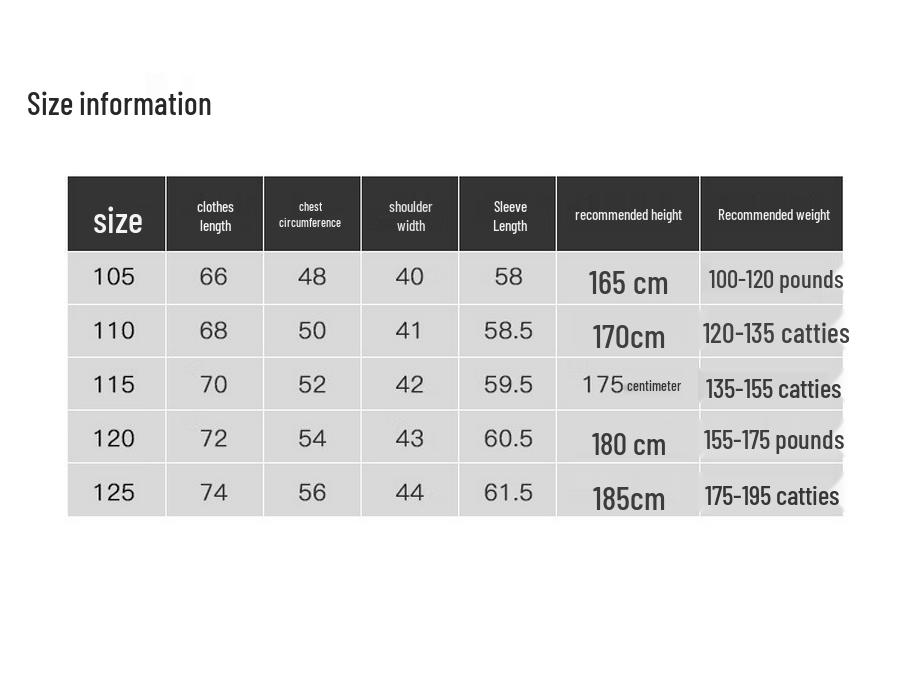 Size information

| size | clothes length | chest circumference | shoulder width | Sleeve Length | recommended height | Recommended weight |
|---|---|---|---|---|---|---|
| 105 | 66 | 48 | 40 | 58 | 165 cm | 100-120 pounds |
| 110 | 68 | 50 | 41 | 58.5 | 170cm | 120-135 catties |
| 115 | 70 | 52 | 42 | 59.5 | 175 centimeter | 135-155 catties |
| 120 | 72 | 54 | 43 | 60.5 | 180 cm | 155-175 pounds |
| 125 | 74 | 56 | 44 | 61.5 | 185cm | 175-195 catties |